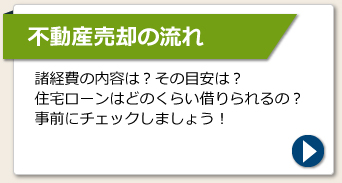 不動産売却の流れ

諸経費の内容は？その目安は？
住宅ローンはどのくらい借りられるの？
事前にチェックしましょう！